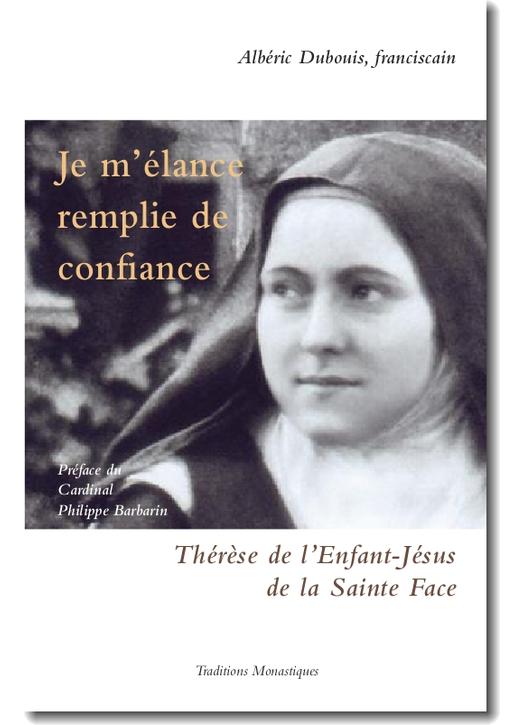 Albéric Dubouis, franciscain

Je m'élance remplie de confiance

Préface du Cardinal Philippe Barbarin

Thérèse de l'Enfant-Jésus de la Sainte Face

Traditions Monastiques